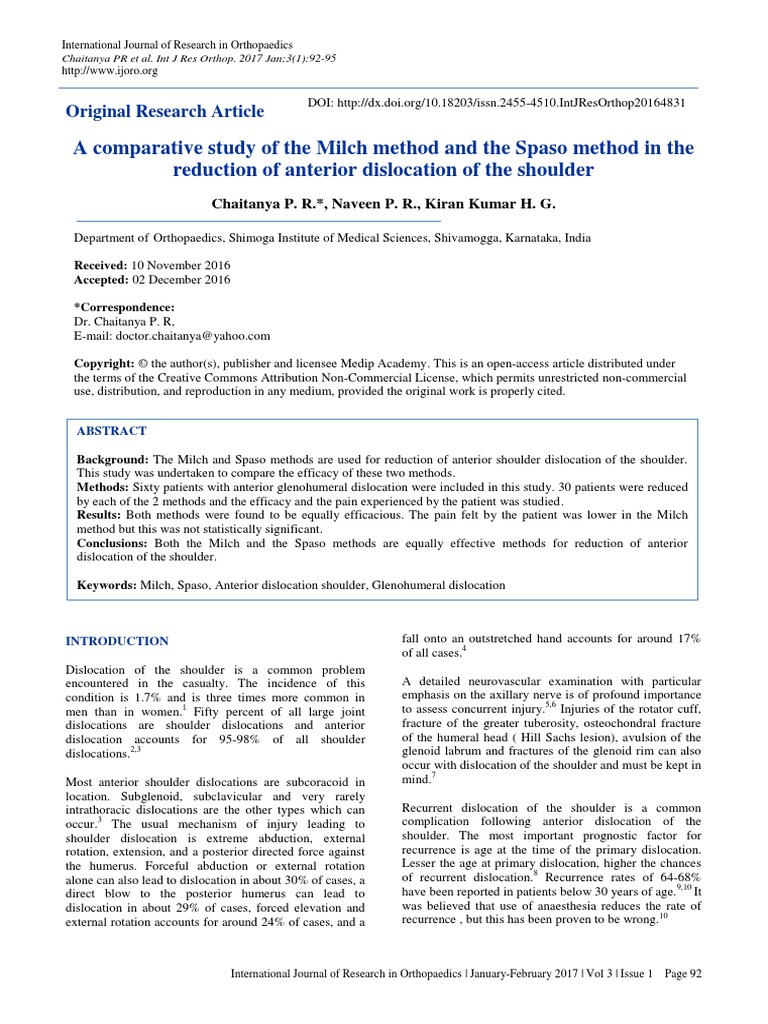 International Journal of Research in Orthopaedics
Chaitanya PR et al. Int J Res Orthop. 2017 Jan;3(1):92-95
http://www.ijoro.org

Original Research Article

DOI: http://dx.doi.org/10.18203/issn.2455-4510.IntJResOrthop20164831

A comparative study of the Milch method and the Spaso method in the reduction of anterior dislocation of the shoulder

Chaitanya P. R.*, Naveen P. R., Kiran Kumar H. G.

Department of Orthopaedics, Shimoga Institute of Medical Sciences, Shivamogga, Karnataka, India

Received: 10 November 2016
Accepted: 02 December 2016

*Correspondence:
Dr. Chaitanya P. R,
E-mail: doctor.chaitanya@yahoo.com

Copyright: © the author(s), publisher and licensee Medip Academy. This is an open-access article distributed under the terms of the Creative Commons Attribution Non-Commercial License, which permits unrestricted non-commercial use, distribution, and reproduction in any medium, provided the original work is properly cited.

ABSTRACT

Background: The Milch and Spaso methods are used for reduction of anterior shoulder dislocation of the shoulder. This study was undertaken to compare the efficacy of these two methods.
Methods: Sixty patients with anterior glenohumeral dislocation were included in this study. 30 patients were reduced by each of the 2 methods and the efficacy and the pain experienced by the patient was studied.
Results: Both methods were found to be equally efficacious. The pain felt by the patient was lower in the Milch method but this was not statistically significant.
Conclusions: Both the Milch and the Spaso methods are equally effective methods for reduction of anterior dislocation of the shoulder.

Keywords: Milch, Spaso, Anterior dislocation shoulder, Glenohumeral dislocation

INTRODUCTION

Dislocation of the shoulder is a common problem encountered in the casualty. The incidence of this condition is 1.7% and is three times more common in men than in women.$^1$ Fifty percent of all large joint dislocations are shoulder dislocations and anterior dislocation accounts for 95-98% of all shoulder dislocations.$^{2,3}$

Most anterior shoulder dislocations are subcoracoid in location. Subglenoid, subclavicular and very rarely intrathoracic dislocations are the other types which can occur.$^3$ The usual mechanism of injury leading to shoulder dislocation is extreme abduction, external rotation, extension, and a posterior directed force against the humerus. Forceful abduction or external rotation alone can also lead to dislocation in about 30% of cases, a direct blow to the posterior humerus can lead to dislocation in about 29% of cases, forced elevation and external rotation accounts for around 24% of cases, and a fall onto an outstretched hand accounts for around 17% of all cases.$^4$

A detailed neurovascular examination with particular emphasis on the axillary nerve is of profound importance to assess concurrent injury.$^{5,6}$ Injuries of the rotator cuff, fracture of the greater tuberosity, osteochondral fracture of the humeral head ( Hill Sachs lesion), avulsion of the glenoid labrum and fractures of the glenoid rim can also occur with dislocation of the shoulder and must be kept in mind.$^7$

Recurrent dislocation of the shoulder is a common complication following anterior dislocation of the shoulder. The most important prognostic factor for recurrence is age at the time of the primary dislocation. Lesser the age at primary dislocation, higher the chances of recurrent dislocation.$^8$ Recurrence rates of 64-68% have been reported in patients below 30 years of age.$^{9,10}$ It was believed that use of anaesthesia reduces the rate of recurrence , but this has been proven to be wrong.$^{10}$

International Journal of Research in Orthopaedics | January-February 2017 | Vol 3 | Issue 1 Page 92